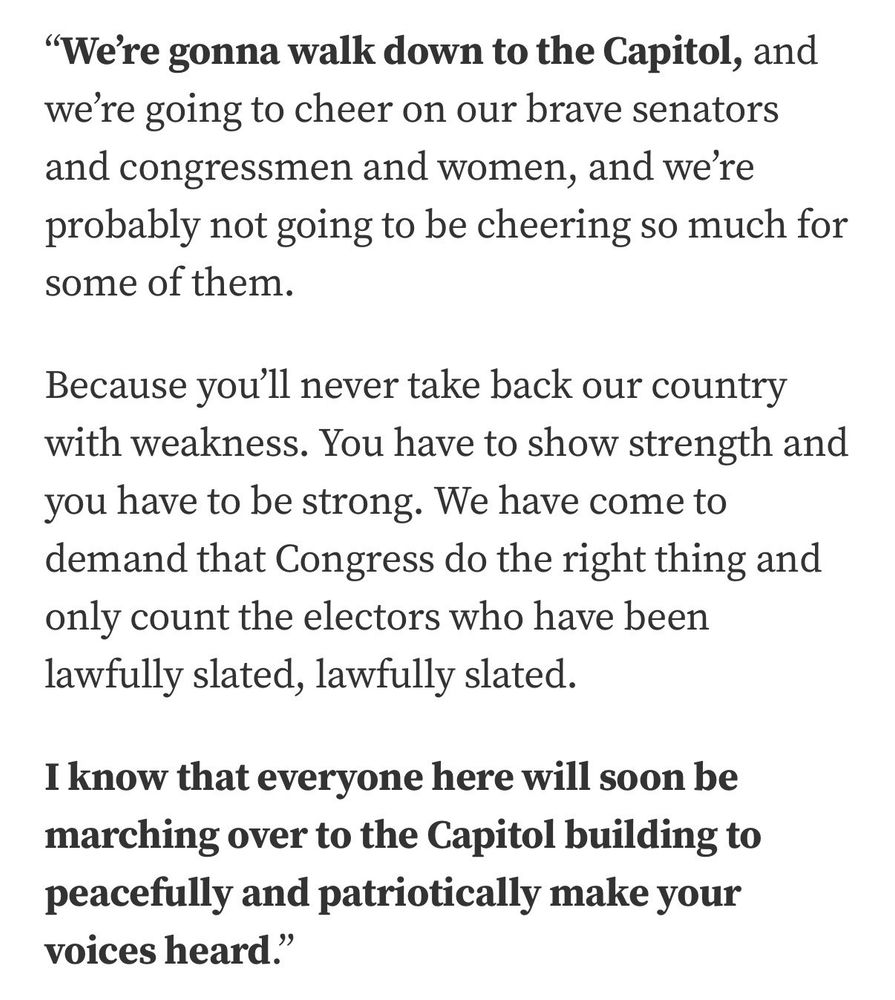 “We’re gonna walk down to the Capitol, and we’re going to cheer on our brave senators and congressmen and women, and we’re probably not going to be cheering so much for some of them.

Because you’ll never take back our country with weakness. You have to show strength and you have to be strong. We have come to demand that Congress do the right thing and only count the electors who have been lawfully slated, lawfully slated.

I know that everyone here will soon be marching over to the Capitol building to peacefully and patriotically make your voices heard.”